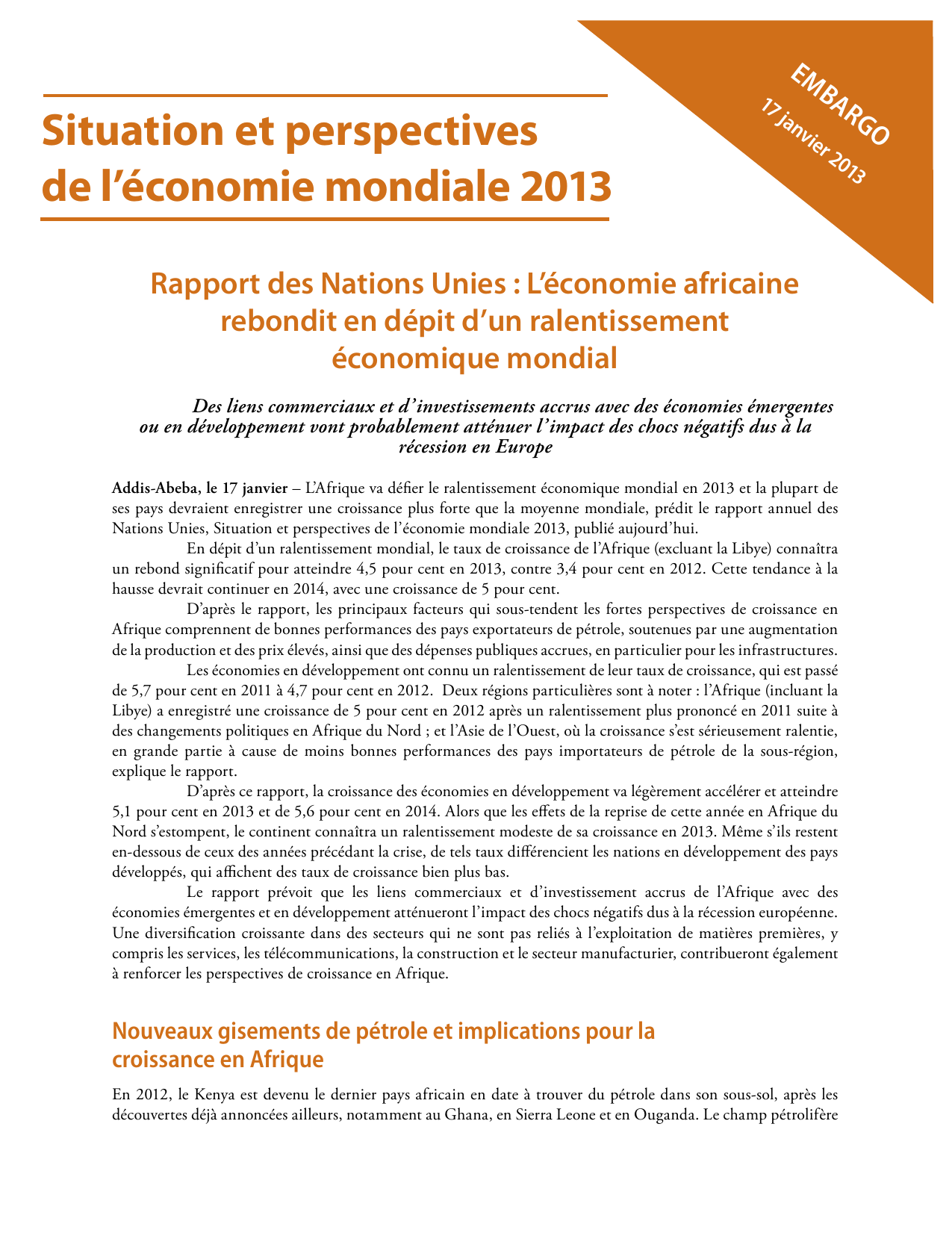 EMBARGO
17 janvier 2013

Situation et perspectives de l'économie mondiale 2013

Rapport des Nations Unies : L'économie africaine rebondit en dépit d'un ralentissement économique mondial

Des liens commerciaux et d'investissements accrus avec des économies émergentes ou en développement vont probablement atténuer l'impact des chocs négatifs dus à la récession en Europe

Addis-Abeba, le 17 janvier – L'Afrique va défier le ralentissement économique mondial en 2013 et la plupart de ses pays devraient enregistrer une croissance plus forte que la moyenne mondiale, prédit le rapport annuel des Nations Unies, Situation et perspectives de l'économie mondiale 2013, publié aujourd'hui.

En dépit d'un ralentissement mondial, le taux de croissance de l'Afrique (excluant la Libye) connaîtra un rebond significatif pour atteindre 4,5 pour cent en 2013, contre 3,4 pour cent en 2012. Cette tendance à la hausse devrait continuer en 2014, avec une croissance de 5 pour cent.

D'après le rapport, les principaux facteurs qui sous-tendent les fortes perspectives de croissance en Afrique comprennent de bonnes performances des pays exportateurs de pétrole, soutenues par une augmentation de la production et des prix élevés, ainsi que des dépenses publiques accrues, en particulier pour les infrastructures.

Les économies en développement ont connu un ralentissement de leur taux de croissance, qui est passé de 5,7 pour cent en 2011 à 4,7 pour cent en 2012. Deux régions particulières sont à noter : l'Afrique (incluant la Libye) a enregistré une croissance de 5 pour cent en 2012 après un ralentissement plus prononcé en 2011 suite à des changements politiques en Afrique du Nord ; et l'Asie de l'Ouest, où la croissance s'est sérieusement ralentie, en grande partie à cause de moins bonnes performances des pays importateurs de pétrole de la sous-région, explique le rapport.

D'après ce rapport, la croissance des économies en développement va légèrement accélérer et atteindre 5,1 pour cent en 2013 et de 5,6 pour cent en 2014. Alors que les effets de la reprise de cette année en Afrique du Nord s'estompent, le continent connaîtra un ralentissement modeste de sa croissance en 2013. Même s'ils restent en-dessous de ceux des années précédant la crise, de tels taux différencient les nations en développement des pays développés, qui affichent des taux de croissance bien plus bas.

Le rapport prévoit que les liens commerciaux et d'investissement accrus de l'Afrique avec des économies émergentes et en développement atténueront l'impact des chocs négatifs dus à la récession européenne. Une diversification croissante dans des secteurs qui ne sont pas reliés à l'exploitation de matières premières, y compris les services, les télécommunications, la construction et le secteur manufacturier, contribueront également à renforcer les perspectives de croissance en Afrique.

Nouveaux gisements de pétrole et implications pour la croissance en Afrique

En 2012, le Kenya est devenu le dernier pays africain en date à trouver du pétrole dans son sous-sol, après les découvertes déjà annoncées ailleurs, notamment au Ghana, en Sierra Leone et en Ouganda. Le champ pétrolifère